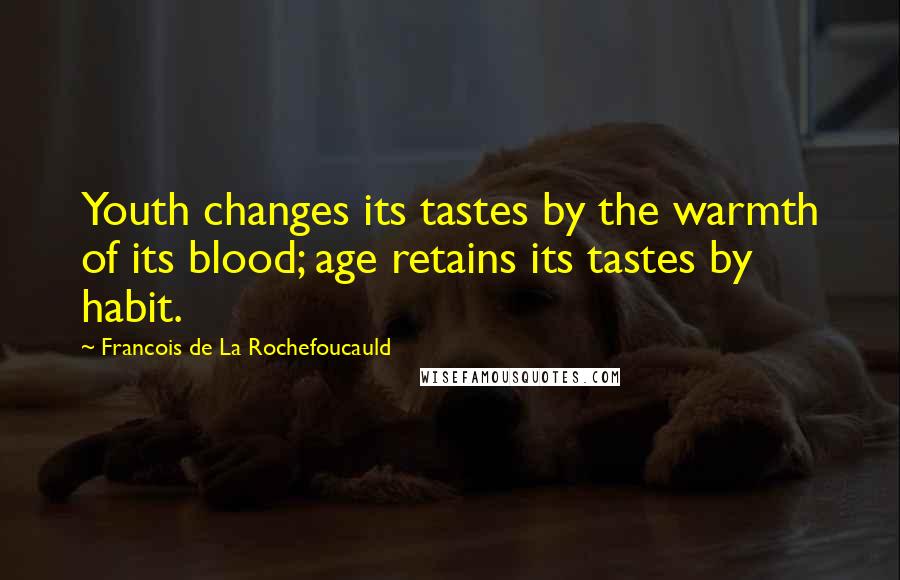 Youth changes its tastes by the warmth of its blood; age retains its tastes by habit.

~ Francois de La Rochefoucauld

WISEFAMOUSQUOTES.COM